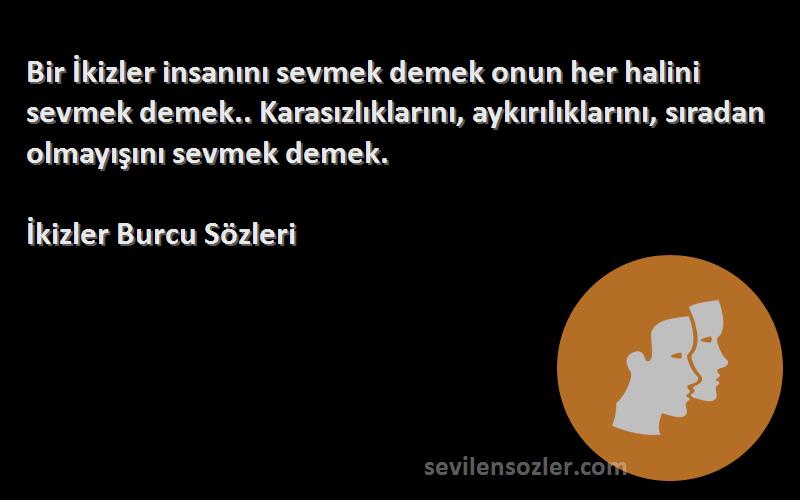 Bir İkizler insanını sevmek demek onun her halini sevmek demek.. Karasızlıklarını, aykırılıklarını, sıradan olmayışını sevmek demek.

İkizler Burcu Sözleri

sevilensozler.com